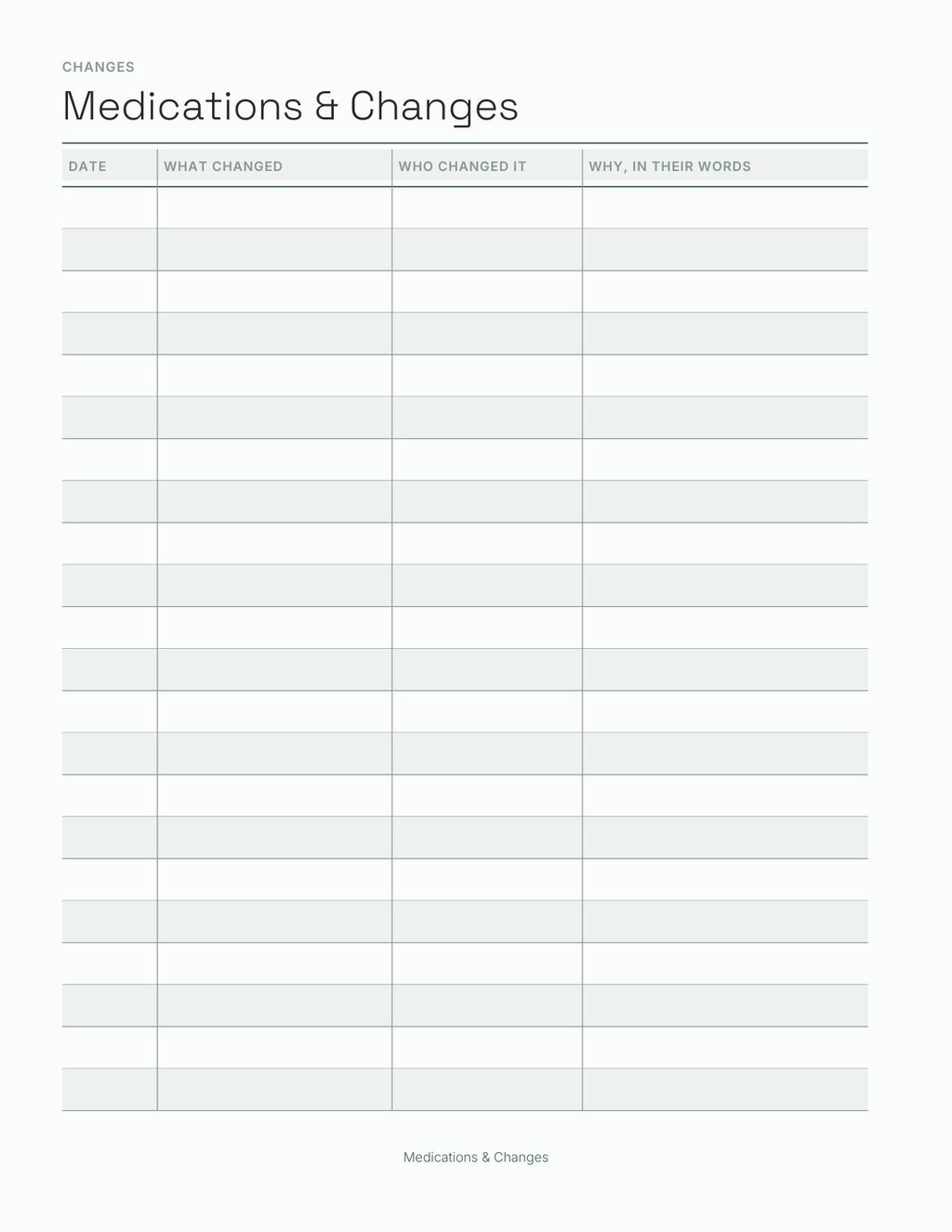 CHANGES

Medications & Changes

| DATE | WHAT CHANGED | WHO CHANGED IT | WHY, IN THEIR WORDS |
|---|---|---|---|
| | | | |
| | | | |
| | | | |
| | | | |
| | | | |
| | | | |
| | | | |
| | | | |
| | | | |
| | | | |
| | | | |
| | | | |
| | | | |
| | | | |
| | | | |
| | | | |
| | | | |
| | | | |
| | | | |
| | | | |
| | | | |
| | | | |

Medications & Changes